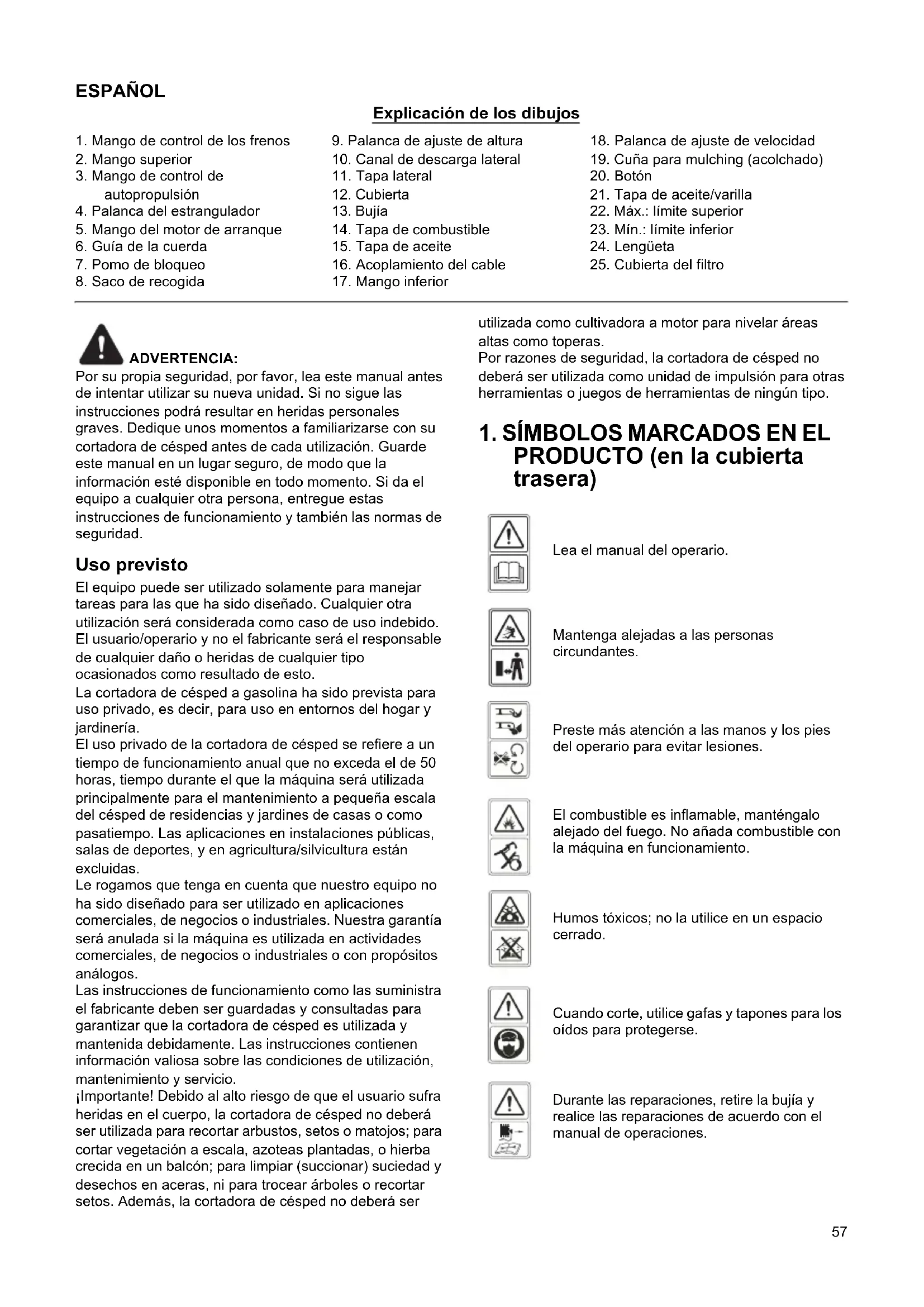 ESPAÑOL

Explicación de los dibujos

1. Mango de control de los frenos
2. Mango superior
3. Mango de control de autopropulsión
4. Palanca del estrangulador
5. Mango del motor de arranque
6. Guía de la cuerda
7. Pomo de bloqueo
8. Saco de recogida

9. Palanca de ajuste de altura
10. Canal de descarga lateral
11. Tapa lateral
12. Cubierta
13. Bujía
14. Tapa de combustible
15. Tapa de aceite
16. Acoplamiento del cable
17. Mango inferior

18. Palanca de ajuste de velocidad
19. Cuña para mulching (acolchado)
20. Botón
21. Tapa de aceite/varilla
22. Máx.: límite superior
23. Mín.: límite inferior
24. Lengüeta
25. Cubierta del filtro

ADVERTENCIA:
Por su propia seguridad, por favor, lea este manual antes de intentar utilizar su nueva unidad. Si no sigue las instrucciones podrá resultar en heridas personales graves. Dedique unos momentos a familiarizarse con su cortadora de césped antes de cada utilización. Guarde este manual en un lugar seguro, de modo que la información esté disponible en todo momento. Si da el equipo a cualquier otra persona, entregue estas instrucciones de funcionamiento y también las normas de seguridad.

Uso previsto
El equipo puede ser utilizado solamente para manejar tareas para las que ha sido diseñado. Cualquier otra utilización será considerada como caso de uso indebido. El usuario/operario y no el fabricante será el responsable de cualquier daño o heridas de cualquier tipo ocasionados como resultado de esto.
La cortadora de césped a gasolina ha sido prevista para uso privado, es decir, para uso en entornos del hogar y jardinería.
El uso privado de la cortadora de césped se refiere a un tiempo de funcionamiento anual que no exceda el de 50 horas, tiempo durante el que la máquina será utilizada principalmente para el mantenimiento a pequeña escala del césped de residencias y jardines de casas o como pasatiempo. Las aplicaciones en instalaciones públicas, salas de deportes, y en agricultura/silvicultura están excluidas.
Le rogamos que tenga en cuenta que nuestro equipo no ha sido diseñado para ser utilizado en aplicaciones comerciales, de negocios o industriales. Nuestra garantía será anulada si la máquina es utilizada en actividades comerciales, de negocios o industriales o con propósitos análogos.
Las instrucciones de funcionamiento como las suministra el fabricante deben ser guardadas y consultadas para garantizar que la cortadora de césped es utilizada y mantenida debidamente. Las instrucciones contienen información valiosa sobre las condiciones de utilización, mantenimiento y servicio.
¡Importante! Debido al alto riesgo de que el usuario sufra heridas en el cuerpo, la cortadora de césped no deberá ser utilizada para recortar arbustos, setos o matojos; para cortar vegetación a escala, azoteas plantadas, o hierba crecida en un balcón; para limpiar (succionar) suciedad y desechos en aceras, ni para trocear árboles o recortar setos. Además, la cortadora de césped no deberá ser utilizada como cultivadora a motor para nivelar áreas altas como toperas.
Por razones de seguridad, la cortadora de césped no deberá ser utilizada como unidad de impulsión para otras herramientas o juegos de herramientas de ningún tipo.

1. SÍMBOLOS MARCADOS EN EL PRODUCTO (en la cubierta trasera)

Lea el manual del operario.

Mantenga alejadas a las personas circundantes.

Preste más atención a las manos y los pies del operario para evitar lesiones.

El combustible es inflamable, manténgalo alejado del fuego. No añada combustible con la máquina en funcionamiento.

Humos tóxicos; no la utilice en un espacio cerrado.

Cuando corte, utilice gafas y tapones para los oídos para protegerse.

Durante las reparaciones, retire la bujía y realice las reparaciones de acuerdo con el manual de operaciones.

57